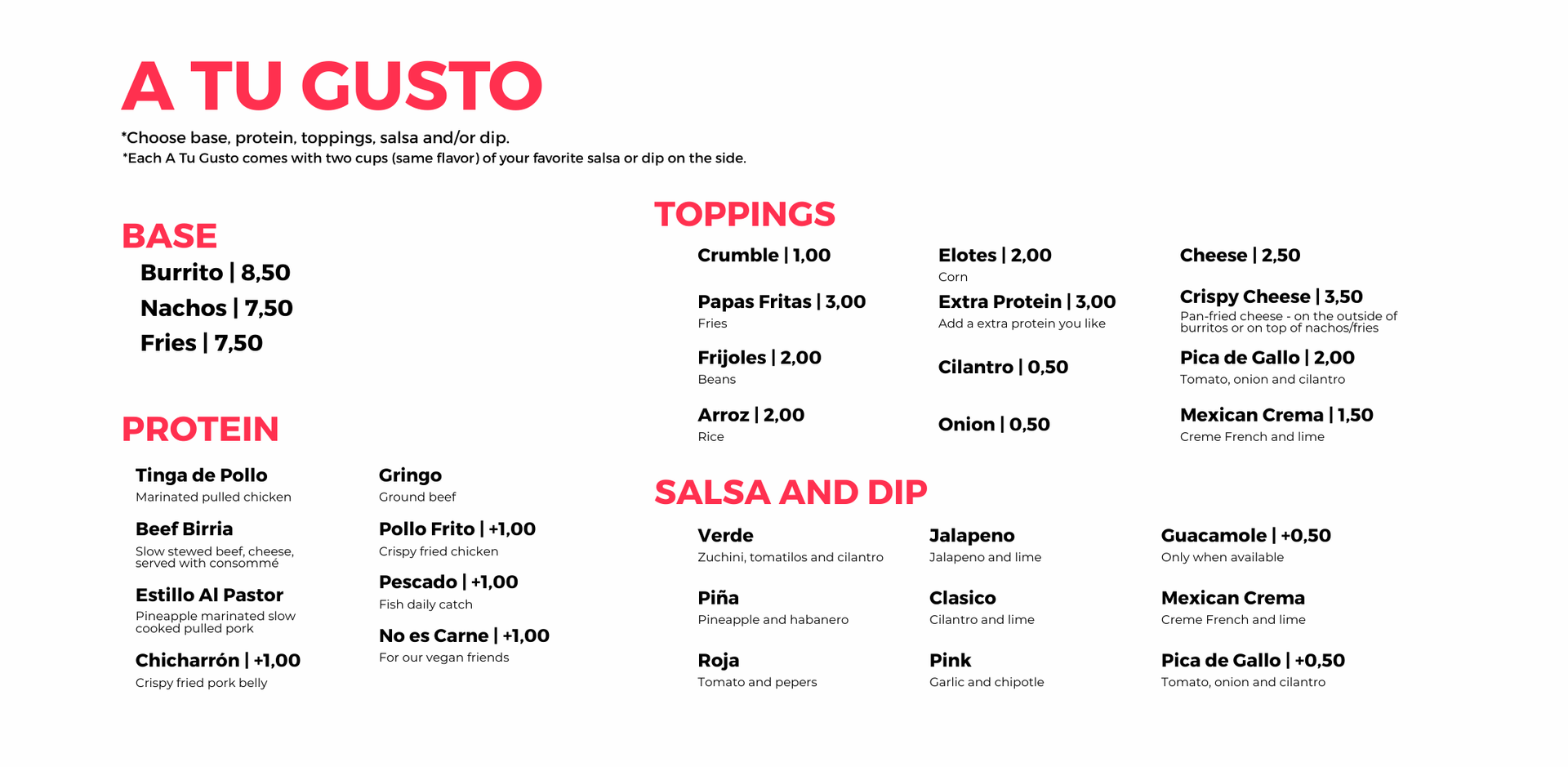 A TU GUSTO

*Choose base, protein, toppings, salsa and/or dip.
*Each A Tu Gusto comes with two cups (same flavor) of your favorite salsa or dip on the side.

BASE

Burrito | 8,50
Nachos | 7,50
Fries | 7,50

PROTEIN

Tinga de Pollo
Marinated pulled chicken

Beef Birria
Slow stewed beef, cheese, served with consommé

Estillo Al Pastor
Pineapple marinated slow cooked pulled pork

Chicharrón | +1,00
Crispy fried pork belly

Gringo
Ground beef

Pollo Frito | +1,00
Crispy fried chicken

Pescado | +1,00
Fish daily catch

No es Carne | +1,00
For our vegan friends

TOPPINGS

Crumble | 1,00

Papas Fritas | 3,00
Fries

Frijoles | 2,00
Beans

Arroz | 2,00
Rice

Elotes | 2,00
Corn

Extra Protein | 3,00
Add a extra protein you like

Cilantro | 0,50

Onion | 0,50

Cheese | 2,50

Crispy Cheese | 3,50
Pan-fried cheese - on the outside of burritos or on top of nachos/fries

Pica de Gallo | 2,00
Tomato, onion and cilantro

Mexican Crema | 1,50
Creme French and lime

SALSA AND DIP

Verde
Zuchini, tomatilos and cilantro

Piña
Pineapple and habanero

Roja
Tomato and pepers

Jalapeno
Jalapeno and lime

Clasico
Cilantro and lime

Pink
Garlic and chipotle

Guacamole | +0,50
Only when available

Mexican Crema
Creme French and lime

Pica de Gallo | +0,50
Tomato, onion and cilantro